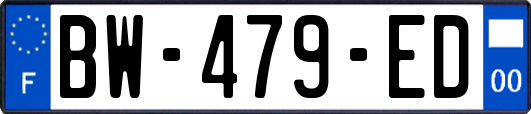 F
BW-479-ED
00